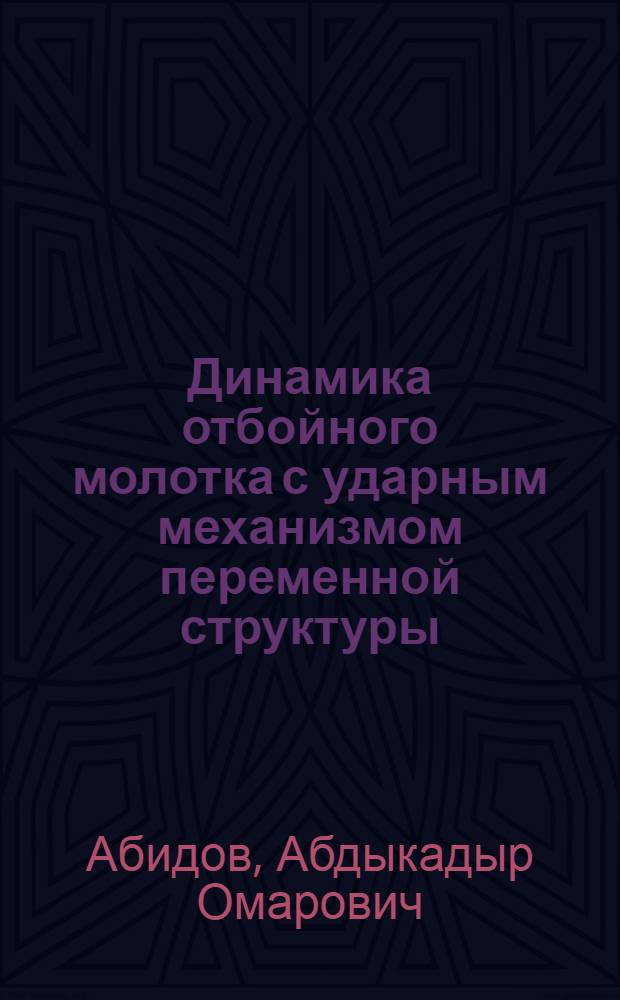 Динамика отбойного молотка с ударным механизмом переменной структуры

Абидов, Абдыкадыр Омарович